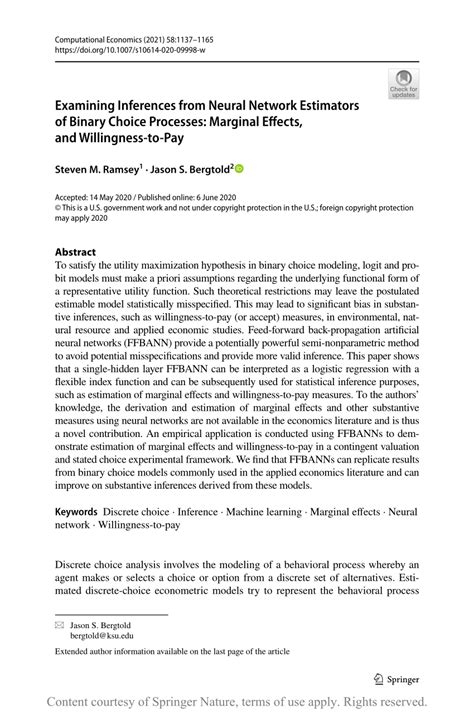 Computational Economics (2021) 58:1137–1165
https://doi.org/10.1007/s10614-020-09998-w

Check for updates

Examining Inferences from Neural Network Estimators of Binary Choice Processes: Marginal Effects, and Willingness-to-Pay

Steven M. Ramsey$^1$ · Jason S. Bergtold$^2$

Accepted: 14 May 2020 / Published online: 6 June 2020
© This is a U.S. government work and not under copyright protection in the U.S.; foreign copyright protection may apply 2020

Abstract
To satisfy the utility maximization hypothesis in binary choice modeling, logit and probit models must make a priori assumptions regarding the underlying functional form of a representative utility function. Such theoretical restrictions may leave the postulated estimable model statistically misspecified. This may lead to significant bias in substantive inferences, such as willingness-to-pay (or accept) measures, in environmental, natural resource and applied economic studies. Feed-forward back-propagation artificial neural networks (FFBANN) provide a potentially powerful semi-nonparametric method to avoid potential misspecifications and provide more valid inference. This paper shows that a single-hidden layer FFBANN can be interpreted as a logistic regression with a flexible index function and can be subsequently used for statistical inference purposes, such as estimation of marginal effects and willingness-to-pay measures. To the authors' knowledge, the derivation and estimation of marginal effects and other substantive measures using neural networks are not available in the economics literature and is thus a novel contribution. An empirical application is conducted using FFBANNs to demonstrate estimation of marginal effects and willingness-to-pay in a contingent valuation and stated choice experimental framework. We find that FFBANNs can replicate results from binary choice models commonly used in the applied economics literature and can improve on substantive inferences derived from these models.

Keywords Discrete choice · Inference · Machine learning · Marginal effects · Neural network · Willingness-to-pay

Discrete choice analysis involves the modeling of a behavioral process whereby an agent makes or selects a choice or option from a discrete set of alternatives. Estimated discrete-choice econometric models try to represent the behavioral process

Jason S. Bergtold
bergtold@ksu.edu

Extended author information available on the last page of the article

Springer

Content courtesy of Springer Nature, terms of use apply. Rights reserved.